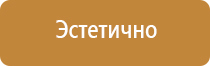 Эстетично